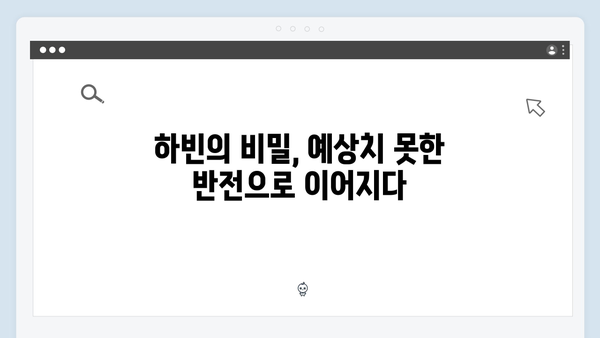 하빈의 비밀, 예상치 못한 반전으로 이어지다